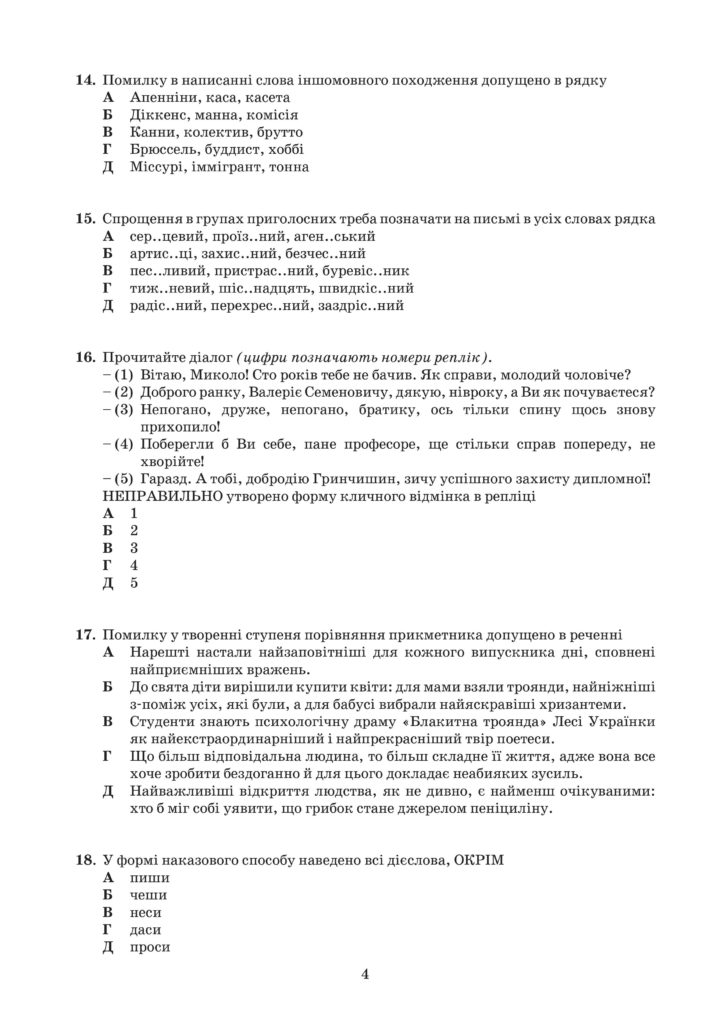 **14.** Помилку в написанні слова іншомовного походження допущено в рядку
**А** Апенніни, каса, касета
**Б** Діккенс, манна, комісія
**В** Канни, колектив, брутто
**Г** Брюссель, буддист, хоббі
**Д** Міссурі, іммігрант, тонна

**15.** Спрощення в групах приголосних треба позначати на письмі в усіх словах рядка
**А** сер..цевий, проїз..ний, аген..ський
**Б** артис..ці, захис..ний, безчес..ний
**В** пес..ливий, пристрас..ний, буревіс..ник
**Г** тиж..невий, шіс..надцять, швидкіс..ний
**Д** радіс..ний, перехрес..ний, заздріс..ний

**16.** Прочитайте діалог *(цифри позначають номери реплік)*.
– (1) Вітаю, Миколо! Сто років тебе не бачив. Як справи, молодий чоловіче?
– (2) Доброго ранку, Валеріє Семеновичу, дякую, нівроку, а Ви як почуваєтеся?
– (3) Непогано, друже, непогано, братику, ось тільки спину щось знову прихопило!
– (4) Поберегли б Ви себе, пане професоре, ще стільки справ попереду, не хворійте!
– (5) Гаразд. А тобі, добродію Гринчишин, зичу успішного захисту дипломної!
НЕПРАВИЛЬНО утворено форму кличного відмінка в репліці
**А** 1
**Б** 2
**В** 3
**Г** 4
**Д** 5

**17.** Помилку у творенні ступеня порівняння прикметника допущено в реченні
**А** Нарешті настали найзаповітніші для кожного випускника дні, сповнені найприємніших вражень.
**Б** До свята діти вирішили купити квіти: для мами взяли троянди, найніжніші з-поміж усіх, які були, а для бабусі вибрали найяскравіші хризантеми.
**В** Студенти знають психологічну драму «Блакитна троянда» Лесі Українки як найекстраординарніший і найпрекрасніший твір поетеси.
**Г** Що більш відповідальна людина, то більш складне її життя, адже вона все хоче зробити бездоганно й для цього докладає неабияких зусиль.
**Д** Найважливіші відкриття людства, як не дивно, є найменш очікуваними: хто б міг собі уявити, що грибок стане джерелом пеніциліну.

**18.** У формі наказового способу наведено всі дієслова, ОКРІМ
**А** пиши
**Б** чеши
**В** неси
**Г** даси
**Д** проси

4